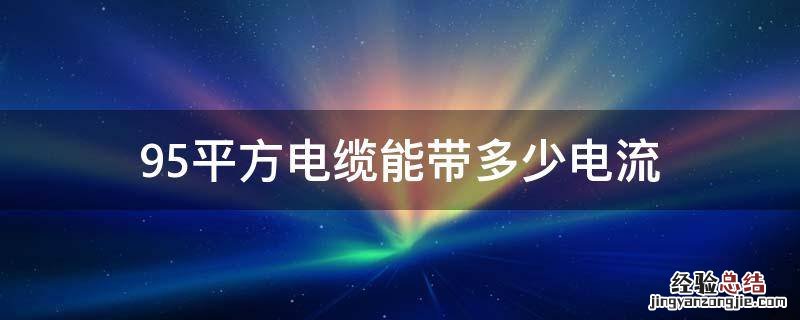 95平方电缆能带多少电流

经验总结
jingyanzongjie.com